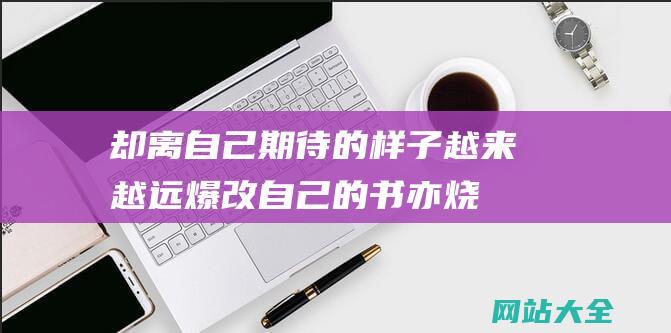 却离自己期待的样子越来越远爆改自己的书亦烧

网站大全